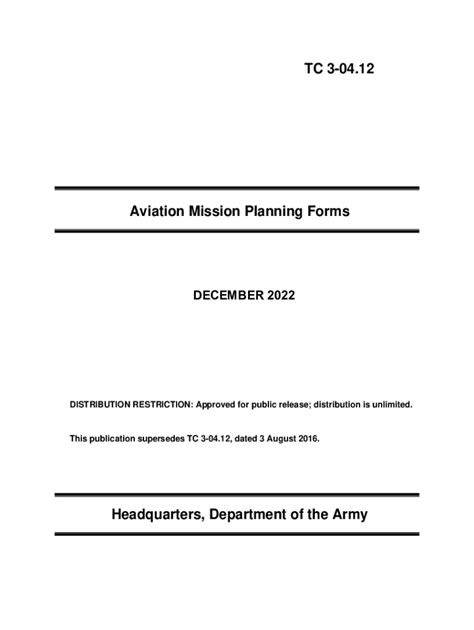 TC 3-04.12

Aviation Mission Planning Forms

DECEMBER 2022

DISTRIBUTION RESTRICTION: Approved for public release; distribution is unlimited.

This publication supersedes TC 3-04.12, dated 3 August 2016.

Headquarters, Department of the Army